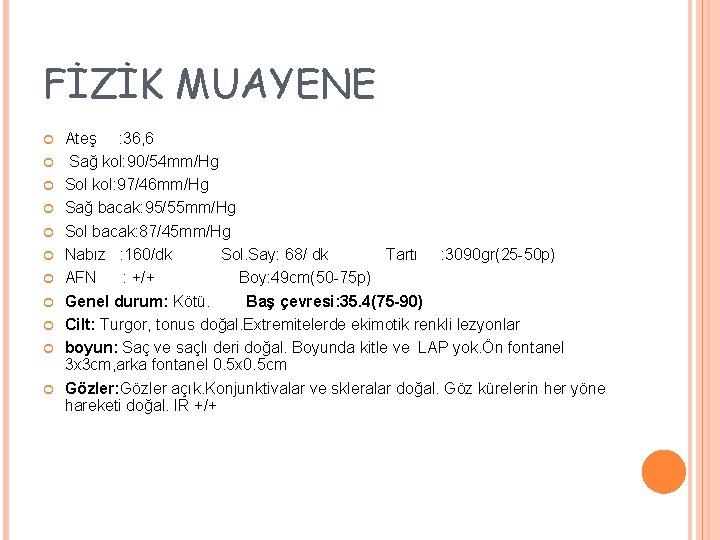 FİZİK MUAYENE

Ateş :36,6
Sağ kol:90/54mm/Hg
Sol kol:97/46mm/Hg
Sağ bacak:95/55mm/Hg
Sol bacak:87/45mm/Hg
Nabız :160/dk Sol.Say: 68/ dk Tartı :3090gr(25-50p)
AFN : +/+ Boy:49cm(50-75p)
Genel durum: Kötü. Baş çevresi:35.4(75-90)
Cilt: Turgor, tonus doğal.Extremitelerde ekimotik renkli lezyonlar
boyun: Saç ve saçlı deri doğal. Boyunda kitle ve LAP yok.Ön fontanel 3x3cm,arka fontanel 0.5x0.5cm
Gözler:Gözler açık.Konjunktivalar ve skleralar doğal. Göz kürelerin her yöne hareketi doğal. IR +/+